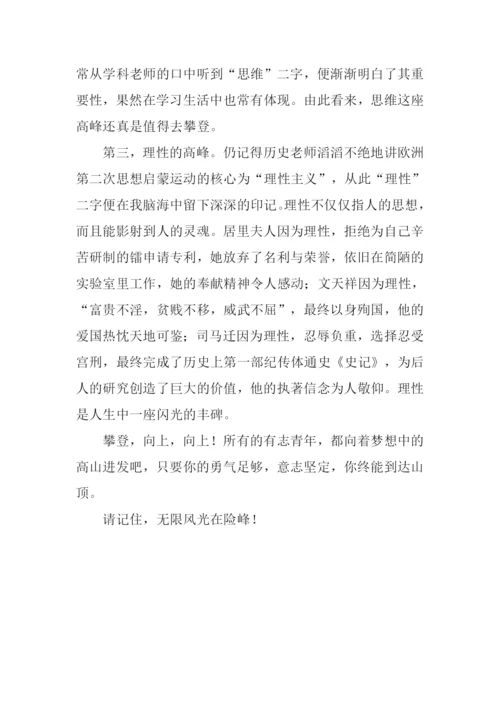 常从学科老师的口中听到“思维”二字，便渐渐明白了其重要性，果然在学习生活中也常有体现。由此看来，思维这座高峰还真是值得去攀登。

第三，理性的高峰。仍记得历史老师滔滔不绝地讲欧洲第二次思想启蒙运动的核心为“理性主义”，从此“理性”二字便在我脑海中留下深深的印记。理性不仅仅指人的思想，而且能影射到人的灵魂。居里夫人因为理性，拒绝为自己辛苦研制的镭申请专利，她放弃了名利与荣誉，依旧在简陋的实验室里工作，她的奉献精神令人感动；文天祥因为理性，“富贵不淫，贫贱不移，威武不屈”，最终以身殉国，他的爱国热忱天地可鉴；司马迁因为理性，忍辱负重，选择忍受宫刑，最终完成了历史上第一部纪传体通史《史记》，为后人的研究创造了巨大的价值，他的执著信念为人敬仰。理性是人生中一座闪光的丰碑。

攀登，向上，向上！所有的有志青年，都向着梦想中的高山进发吧，只要你的勇气足够，意志坚定，你终能到达山顶。

请记住，无限风光在险峰！